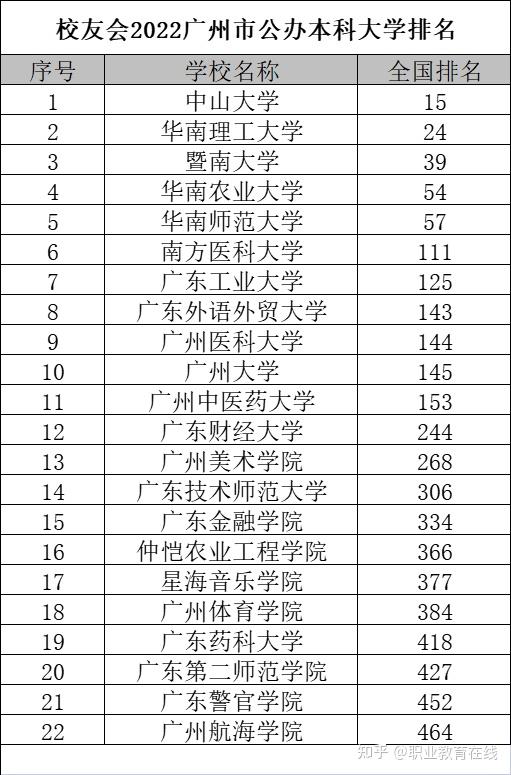 校友会2022广州市公办本科大学排名

| 序号 | 学校名称 | 全国排名 |
|---|---|---|
| 1 | 中山大学 | 15 |
| 2 | 华南理工大学 | 24 |
| 3 | 暨南大学 | 39 |
| 4 | 华南农业大学 | 54 |
| 5 | 华南师范大学 | 57 |
| 6 | 南方医科大学 | 111 |
| 7 | 广东工业大学 | 125 |
| 8 | 广东外语外贸大学 | 143 |
| 9 | 广州医科大学 | 144 |
| 10 | 广州大学 | 145 |
| 11 | 广州中医药大学 | 153 |
| 12 | 广东财经大学 | 244 |
| 13 | 广州美术学院 | 268 |
| 14 | 广东技术师范大学 | 306 |
| 15 | 广东金融学院 | 334 |
| 16 | 仲恺农业工程学院 | 366 |
| 17 | 星海音乐学院 | 377 |
| 18 | 广州体育学院 | 384 |
| 19 | 广东药科大学 | 418 |
| 20 | 广东第二师范学院 | 427 |
| 21 | 广东警官学院 | 452 |
| 22 | 广州航海学院 | 464 |

知乎 @职业教育在线